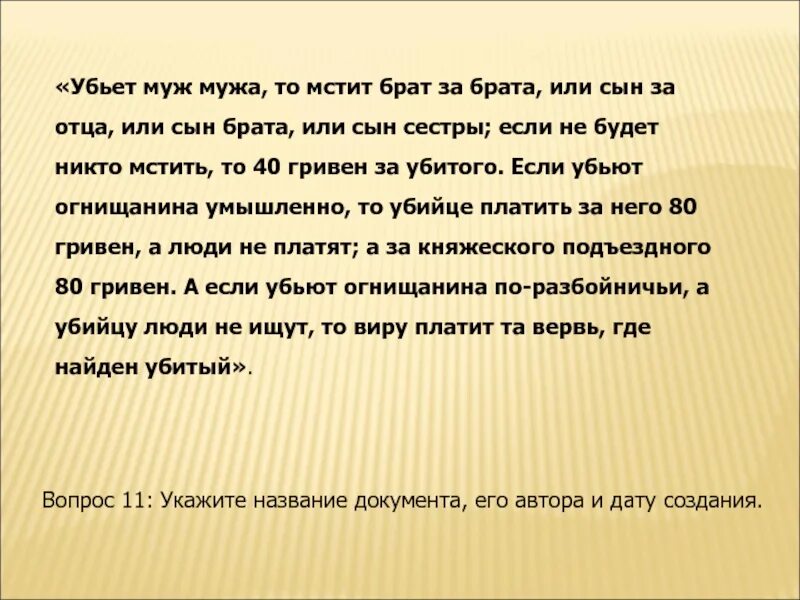 «Убьет муж мужа, то мстит брат за брата, или сын за отца, или сын брата, или сын сестры; если не будет никто мстить, то 40 гривен за убитого. Если убьют огнищанина умышленно, то убийце платить за него 80 гривен, а люди не платят; а за княжеского подъездного 80 гривен. А если убьют огнищанина по-разбойничьи, а убийцу люди не ищут, то виру платит та вервь, где найден убитый».

Вопрос 11: Укажите название документа, его автора и дату создания.